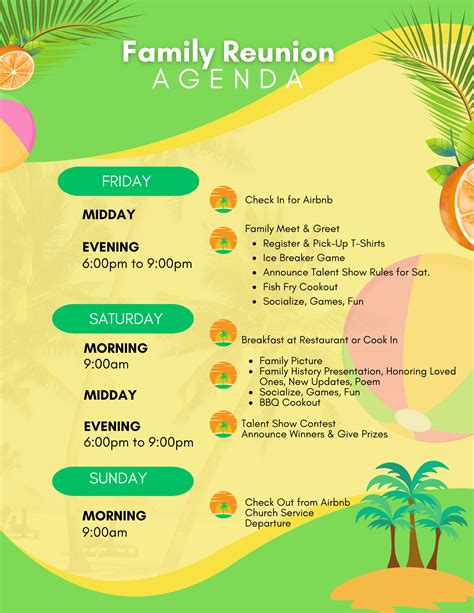 Family Reunion
AGENDA

FRIDAY

MIDDAY

Check In for Airbnb

EVENING
6:00pm to 9:00pm

Family Meet & Greet
- Register & Pick-Up T-Shirts
- Ice Breaker Game
- Announce Talent Show Rules for Sat.
- Fish Fry Cookout
- Socialize, Games, Fun

SATURDAY

MORNING
9:00am

Breakfast at Restaurant or Cook In

MIDDAY

- Family Picture
- Family History Presentation, Honoring Loved Ones, New Updates, Poem
- Socialize, Games, Fun
- BBQ Cookout

EVENING
6:00pm to 9:00pm

Talent Show Contest
Announce Winners & Give Prizes

SUNDAY

MORNING
9:00am

Check Out from Airbnb
Church Service
Departure